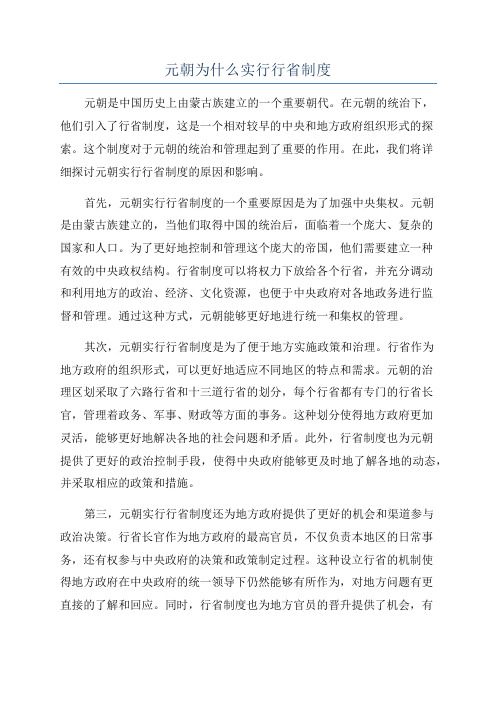 元朝为什么实行行省制度

元朝是中国历史上由蒙古族建立的一个重要朝代。在元朝的统治下，他们引入了行省制度，这是一个相对较早的中央和地方政府组织形式的探索。这个制度对于元朝的统治和管理起到了重要的作用。在此，我们将详细探讨元朝实行行省制度的原因和影响。

首先，元朝实行行省制度的一个重要原因是为了加强中央集权。元朝是由蒙古族建立的，当他们取得中国的统治后，面临着一个庞大、复杂的国家和人口。为了更好地控制和管理这个庞大的帝国，他们需要建立一种有效的中央政权结构。行省制度可以将权力下放给各个行省，并充分调动和利用地方的政治、经济、文化资源，也便于中央政府对各地政务进行监督和管理。通过这种方式，元朝能够更好地进行统一和集权的管理。

其次，元朝实行行省制度是为了便于地方实施政策和治理。行省作为地方政府的组织形式，可以更好地适应不同地区的特点和需求。元朝的治理区划采取了六路行省和十三道行省的划分，每个行省都有专门的行省长官，管理着政务、军事、财政等方面的事务。这种划分使得地方政府更加灵活，能够更好地解决各地的社会问题和矛盾。此外，行省制度也为元朝提供了更好的政治控制手段，使得中央政府能够更及时地了解各地的动态，并采取相应的政策和措施。

第三，元朝实行行省制度还为地方政府提供了更好的机会和渠道参与政治决策。行省长官作为地方政府的最高官员，不仅负责本地区的日常事务，还有权参与中央政府的决策和政策制定过程。这种设立行省的机制使得地方政府在中央政府的统一领导下仍然能够有所作为，对地方问题有更直接的了解和回应。同时，行省制度也为地方官员的晋升提供了机会，有